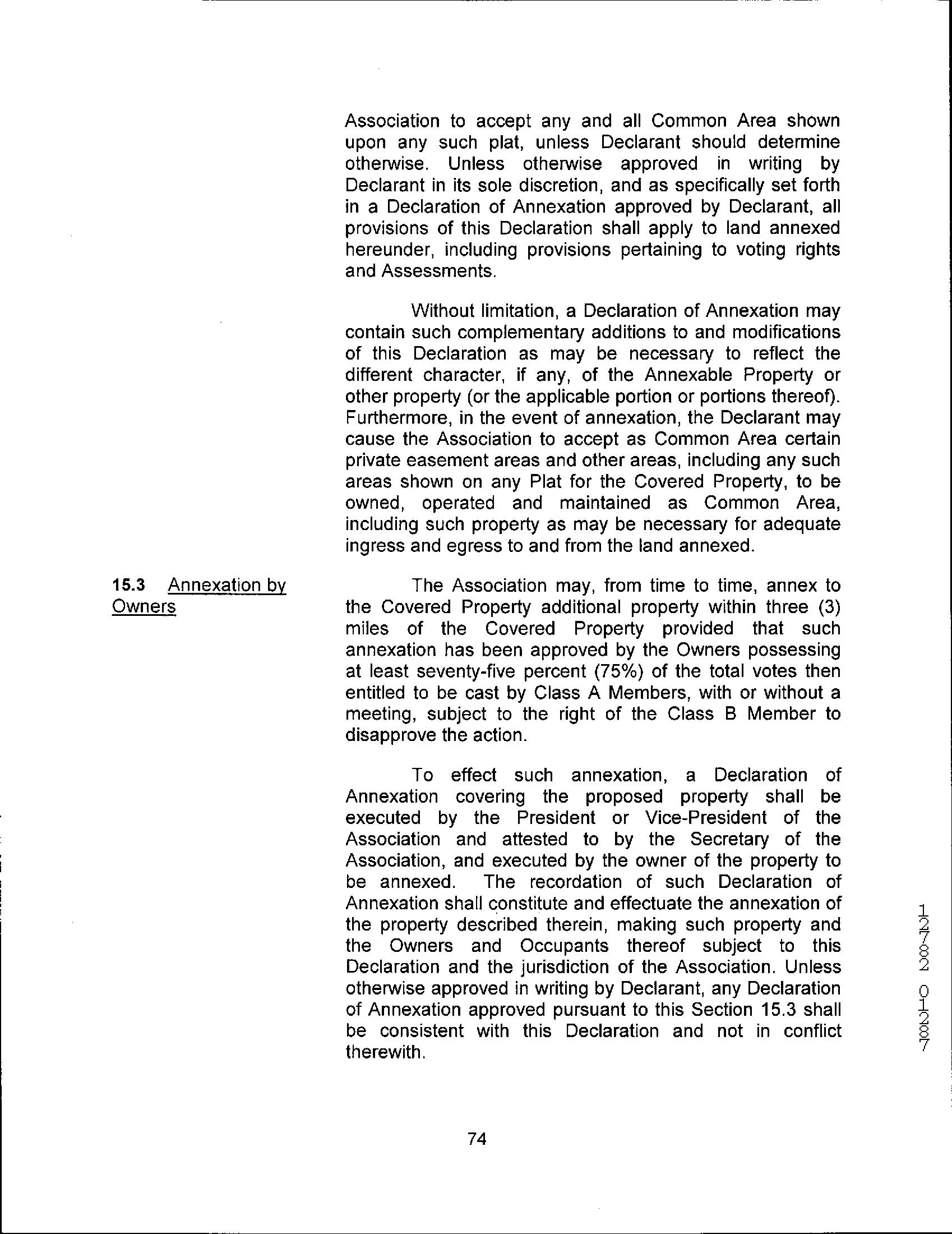 Association to accept any and all Common Area shown upon any such plat, unless Declarant should determine otherwise. Unless otherwise approved in writing by Declarant in its sole discretion, and as specifically set forth in a Declaration of Annexation approved by Declarant, all provisions of this Declaration shall apply to land annexed hereunder, including provisions pertaining to voting rights and Assessments.

Without limitation, a Declaration of Annexation may contain such complementary additions to and modifications of this Declaration as may be necessary to reflect the different character, if any, of the Annexable Property or other property (or the applicable portion or portions thereof). Furthermore, in the event of annexation, the Declarant may cause the Association to accept as Common Area certain private easement areas and other areas, including any such areas shown on any Plat for the Covered Property, to be owned, operated and maintained as Common Area, including such property as may be necessary for adequate ingress and egress to and from the land annexed.

15.3 Annexation by Owners

The Association may, from time to time, annex to the Covered Property additional property within three (3) miles of the Covered Property provided that such annexation has been approved by the Owners possessing at least seventy-five percent (75%) of the total votes then entitled to be cast by Class A Members, with or without a meeting, subject to the right of the Class B Member to disapprove the action.

To effect such annexation, a Declaration of Annexation covering the proposed property shall be executed by the President or Vice-President of the Association and attested to by the Secretary of the Association, and executed by the owner of the property to be annexed. The recordation of such Declaration of Annexation shall constitute and effectuate the annexation of the property described therein, making such property and the Owners and Occupants thereof subject to this Declaration and the jurisdiction of the Association. Unless otherwise approved in writing by Declarant, any Declaration of Annexation approved pursuant to this Section 15.3 shall be consistent with this Declaration and not in conflict therewith.

12782 01287

74